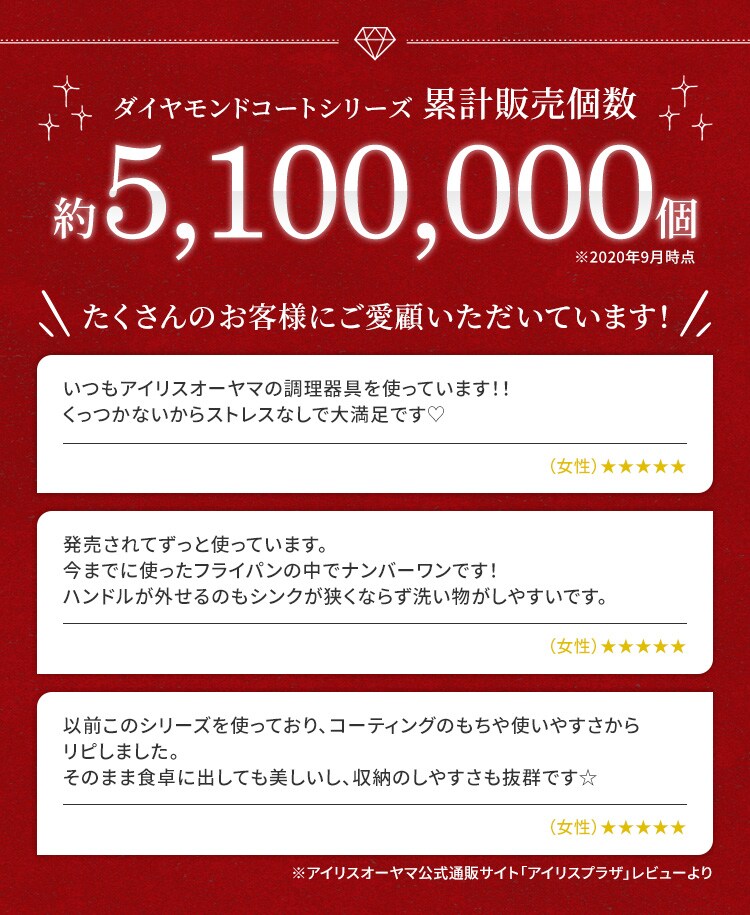 ダイヤモンドコートシリーズ 累計販売個数

約5,100,000個

※2020年9月時点

たくさんのお客様にご愛顧いただいています！

いつもアイリスオーヤマの調理器具を使っています！！
くっつかないからストレスなしで大満足です♡

（女性）★★★★★

発売されてずっと使っています。
今までに使ったフライパンの中でナンバーワンです！
ハンドルが外せるのもシンクが狭くならず洗い物がしやすいです。

（女性）★★★★★

以前このシリーズを使っており、コーティングのもちや使いやすさからリピしました。
そのまま食卓に出しても美しいし、収納のしやすさも抜群です☆

（女性）★★★★★

※アイリスオーヤマ公式通販サイト「アイリスプラザ」レビューより